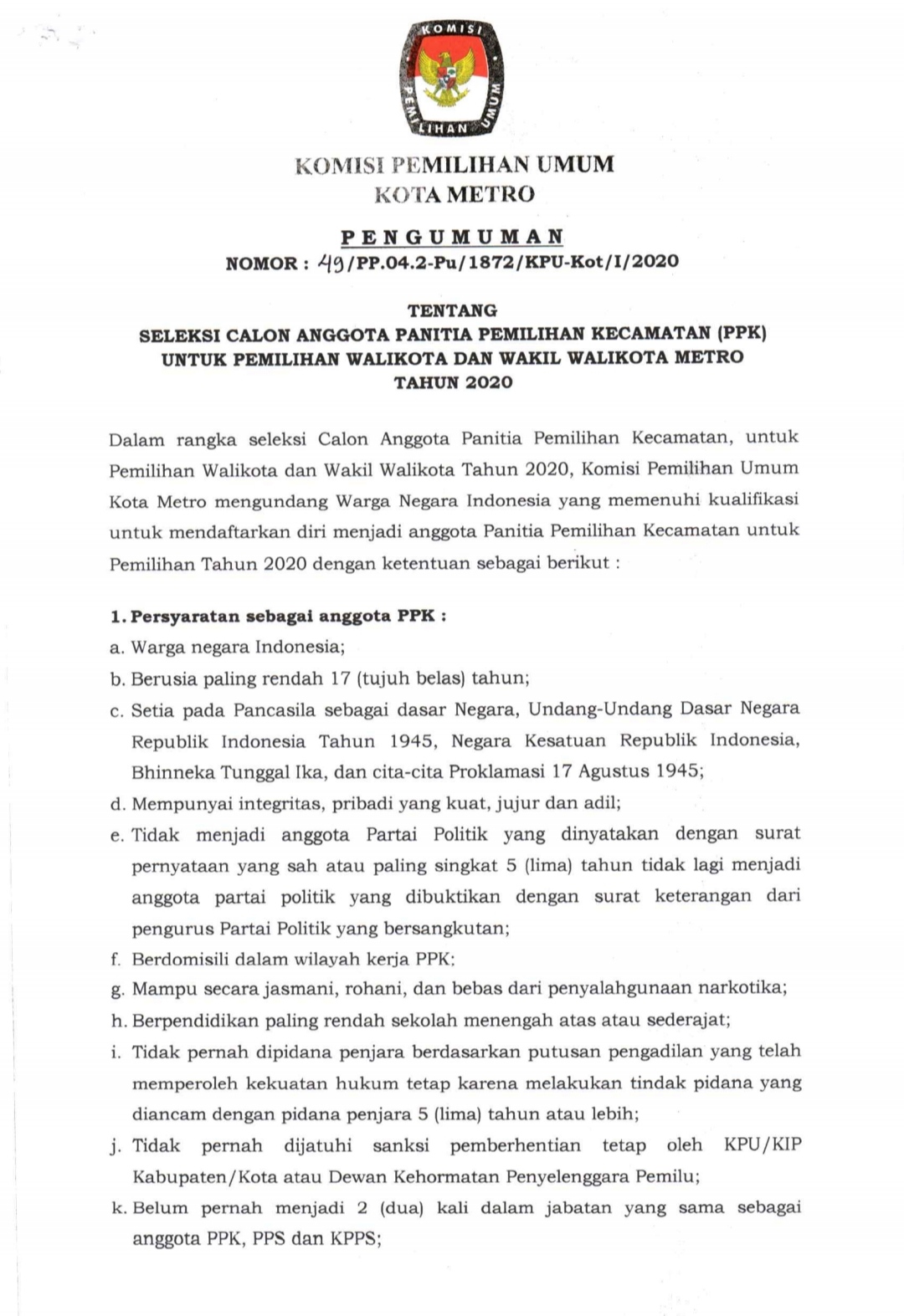 KOMISI PEMILIHAN UMUM

KOMISI PEMILIHAN UMUM
KOTA METRO

PENGUMUMAN
NOMOR : 49/PP.04.2-Pu/1872/KPU-Kot/I/2020

TENTANG
SELEKSI CALON ANGGOTA PANITIA PEMILIHAN KECAMATAN (PPK)
UNTUK PEMILIHAN WALIKOTA DAN WAKIL WALIKOTA METRO
TAHUN 2020

Dalam rangka seleksi Calon Anggota Panitia Pemilihan Kecamatan, untuk Pemilihan Walikota dan Wakil Walikota Tahun 2020, Komisi Pemilihan Umum Kota Metro mengundang Warga Negara Indonesia yang memenuhi kualifikasi untuk mendaftarkan diri menjadi anggota Panitia Pemilihan Kecamatan untuk Pemilihan Tahun 2020 dengan ketentuan sebagai berikut :

1. Persyaratan sebagai anggota PPK :
a. Warga negara Indonesia;
b. Berusia paling rendah 17 (tujuh belas) tahun;
c. Setia pada Pancasila sebagai dasar Negara, Undang-Undang Dasar Negara Republik Indonesia Tahun 1945, Negara Kesatuan Republik Indonesia, Bhinneka Tunggal Ika, dan cita-cita Proklamasi 17 Agustus 1945;
d. Mempunyai integritas, pribadi yang kuat, jujur dan adil;
e. Tidak menjadi anggota Partai Politik yang dinyatakan dengan surat pernyataan yang sah atau paling singkat 5 (lima) tahun tidak lagi menjadi anggota partai politik yang dibuktikan dengan surat keterangan dari pengurus Partai Politik yang bersangkutan;
f. Berdomisili dalam wilayah kerja PPK;
g. Mampu secara jasmani, rohani, dan bebas dari penyalahgunaan narkotika;
h. Berpendidikan paling rendah sekolah menengah atas atau sederajat;
i. Tidak pernah dipidana penjara berdasarkan putusan pengadilan yang telah memperoleh kekuatan hukum tetap karena melakukan tindak pidana yang diancam dengan pidana penjara 5 (lima) tahun atau lebih;
j. Tidak pernah dijatuhi sanksi pemberhentian tetap oleh KPU/KIP Kabupaten/Kota atau Dewan Kehormatan Penyelenggara Pemilu;
k. Belum pernah menjadi 2 (dua) kali dalam jabatan yang sama sebagai anggota PPK, PPS dan KPPS;